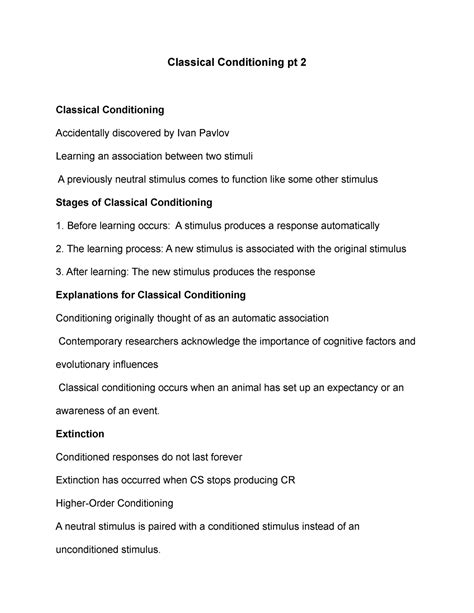 Classical Conditioning pt 2

Classical Conditioning

Accidentally discovered by Ivan Pavlov

Learning an association between two stimuli

A previously neutral stimulus comes to function like some other stimulus

Stages of Classical Conditioning

1. Before learning occurs: A stimulus produces a response automatically

2. The learning process: A new stimulus is associated with the original stimulus

3. After learning: The new stimulus produces the response

Explanations for Classical Conditioning

Conditioning originally thought of as an automatic association

Contemporary researchers acknowledge the importance of cognitive factors and evolutionary influences

Classical conditioning occurs when an animal has set up an expectancy or an awareness of an event.

Extinction

Conditioned responses do not last forever

Extinction has occurred when CS stops producing CR

Higher-Order Conditioning

A neutral stimulus is paired with a conditioned stimulus instead of an unconditioned stimulus.